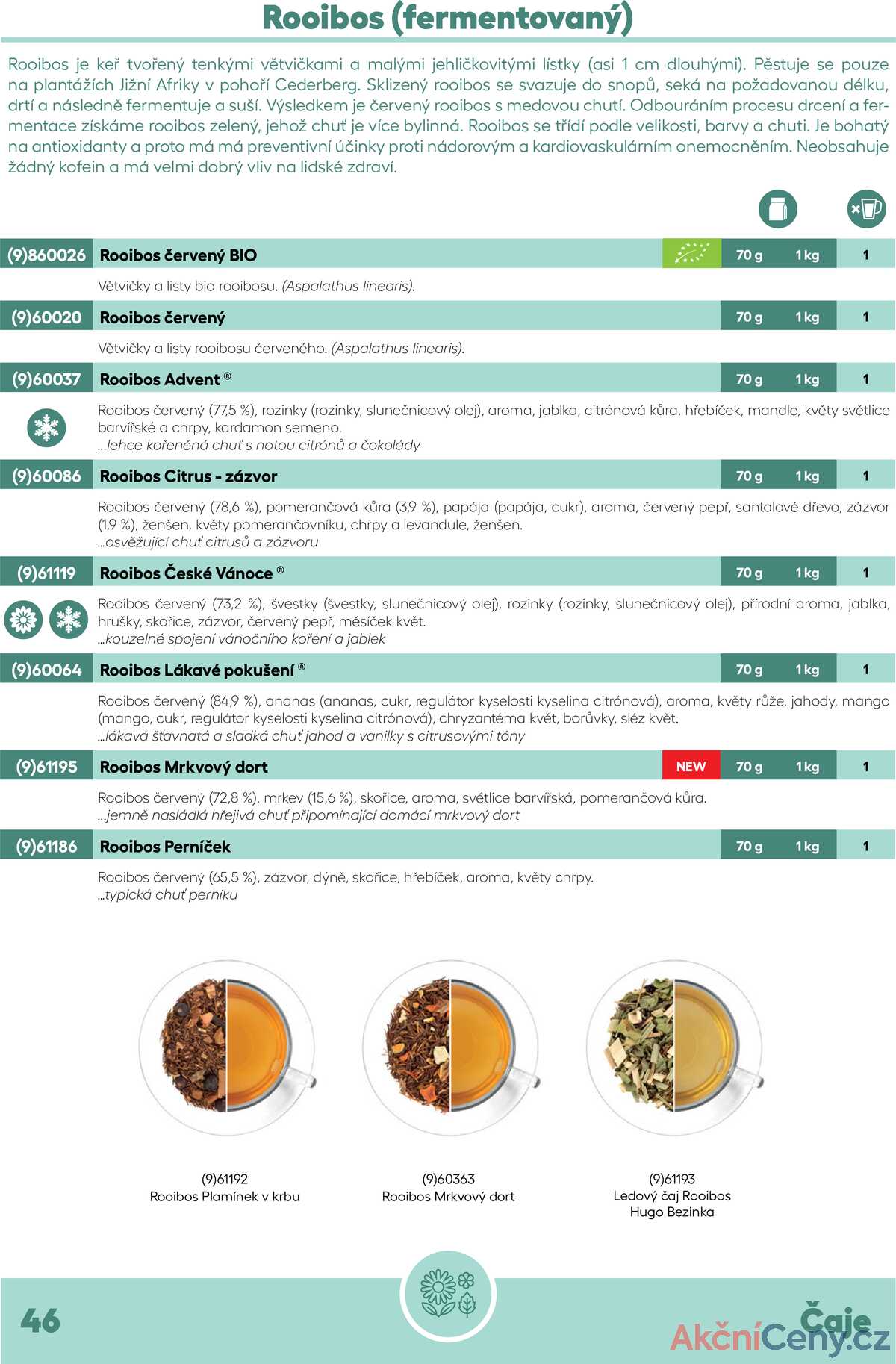 Rooibos (fermentovaný)

Rooibos je keř tvořený tenkými větvičkami a malými jehličkovitými lístky (asi 1 cm dlouhými). Pěstuje se pouze na plantážích Jižní Afriky v pohoří Cederberg. Sklizený rooibos se svazuje do snopů, seká na požadovanou délku, drtí a následně fermentuje a suší. Výsledkem je červený rooibos s medovou chutí. Odbouráním procesu drcení a fermentace získáme rooibos zelený, jehož chuť je více bylinná. Rooibos se třídí podle velikosti, barvy a chuti. Je bohatý na antioxidanty a proto má má preventivní účinky proti nádorovým a kardiovaskulárním onemocněním. Neobsahuje žádný kofein a má velmi dobrý vliv na lidské zdraví.

(9)860026 Rooibos červený BIO 70 g 1 kg 1

Větvičky a listy bio rooibosu. (Aspalathus linearis).

(9)60020 Rooibos červený 70 g 1 kg 1

Větvičky a listy rooibosu červeného. (Aspalathus linearis).

(9)60037 Rooibos Advent ® 70 g 1 kg 1

Rooibos červený (77,5 %), rozinky (rozinky, slunečnicový olej), aroma, jablka, citrónová kůra, hřebíček, mandle, květy světlice barvířské a chrpy, kardamon semeno.
...lehce kořeněná chuť s notou citrónů a čokolády

(9)60086 Rooibos Citrus - zázvor 70 g 1 kg 1

Rooibos červený (78,6 %), pomerančová kůra (3,9 %), papája (papája, cukr), aroma, červený pepř, santalové dřevo, zázvor (1,9 %), ženšen, květy pomerančovníku, chrpy a levandule, ženšen.
...osvěžující chuť citrusů a zázvoru

(9)61119 Rooibos České Vánoce ® 70 g 1 kg 1

Rooibos červený (73,2 %), švestky (švestky, slunečnicový olej), rozinky (rozinky, slunečnicový olej), přírodní aroma, jablka, hrušky, skořice, zázvor, červený pepř, měsíček květ.
...kouzelné spojení vánočního koření a jablek

(9)60064 Rooibos Lákavé pokušení ® 70 g 1 kg 1

Rooibos červený (84,9 %), ananas (ananas, cukr, regulátor kyselosti kyselina citrónová), aroma, květy růže, jahody, mango (mango, cukr, regulátor kyselosti kyselina citrónová), chryzantéma květ, borůvky, sléz květ.
...lákavá šťavnatá a sladká chuť jahod a vanilky s citrusovými tóny

(9)61195 Rooibos Mrkvový dort NEW 70 g 1 kg 1

Rooibos červený (72,8 %), mrkev (15,6 %), skořice, aroma, světlice barvířská, pomerančová kůra.
...jemně nasládlá hřejivá chuť připomínající domácí mrkvový dort

(9)61186 Rooibos Perníček 70 g 1 kg 1

Rooibos červený (65,5 %), zázvor, dýně, skořice, hřebíček, aroma, květy chrpy.
...typická chuť perníku

(9)61192
Rooibos Plamínek v krbu

(9)60363
Rooibos Mrkvový dort

(9)61193
Ledový čaj Rooibos
Hugo Bezinka

46

Čaje

AkčníCeny.cz